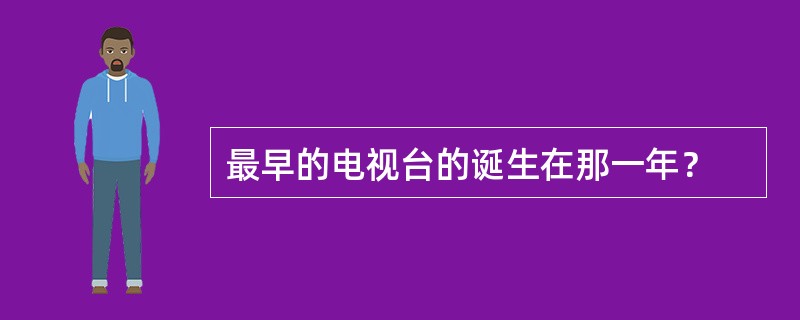 最早的电视台的诞生在那一年？